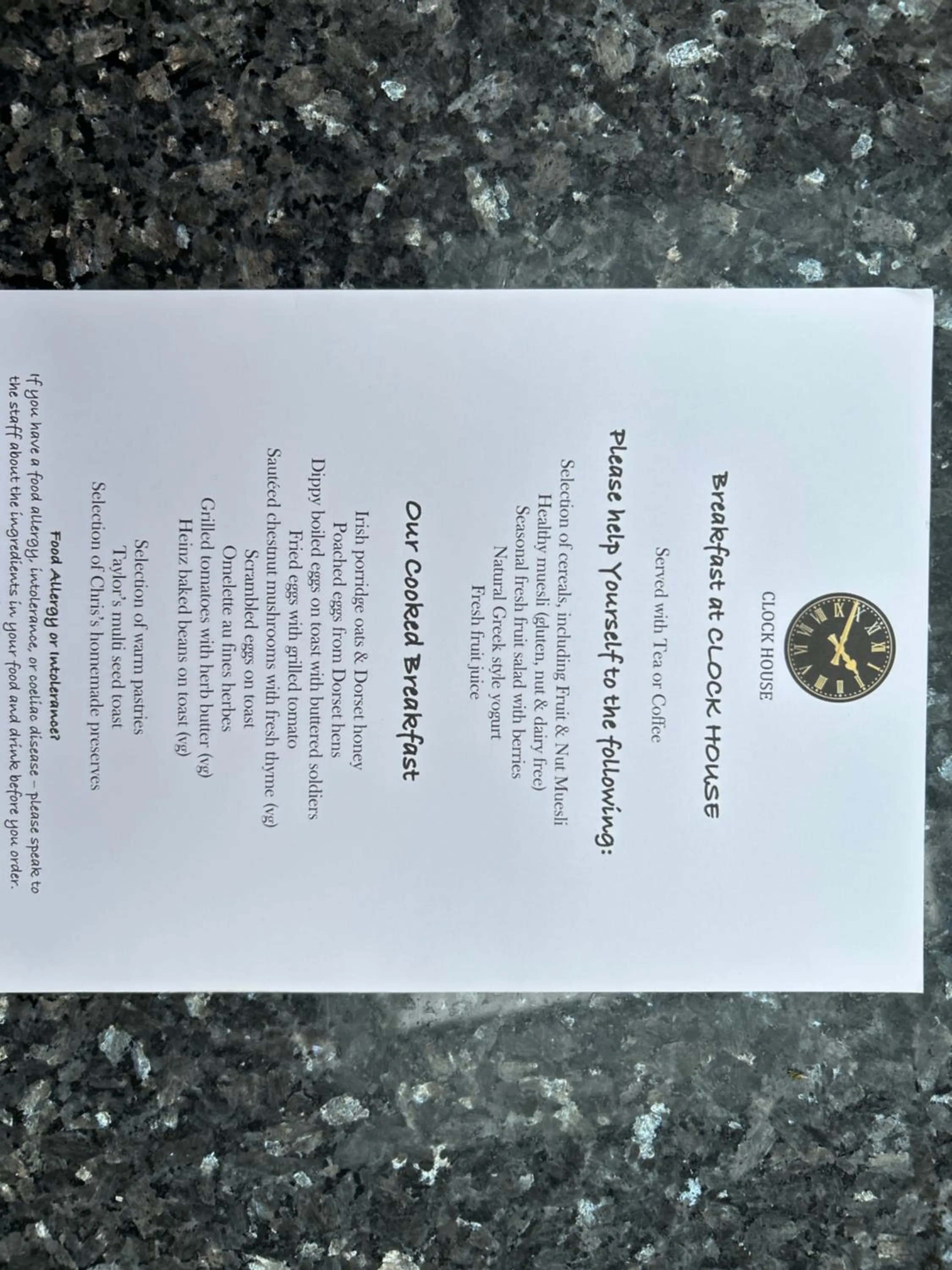 CLOCK HOUSE

Breakfast at CLOCK HOUSE

Served with Tea or Coffee

Please help Yourself to the following:

Selection of cereals, including Fruit & Nut Muesli
Healthy muesli (gluten, nut & dairy free)
Seasonal fresh fruit salad with berries
Natural Greek style yogurt
Fresh fruit juice

Our Cooked Breakfast

Irish porridge oats & Dorset honey
Poached eggs from Dorset hens
Dippy boiled eggs on toast with buttered soldiers
Fried eggs with grilled tomato
Sautéed chestnut mushrooms with fresh thyme (vg)
Scrambled eggs on toast
Omelette au fines herbes
Grilled tomatoes with herb butter (vg)
Heinz baked beans on toast (vg)

Selection of warm pastries
Taylor's multi seed toast
Selection of Chris's homemade preserves

Food Allergy or Intolerance?
If you have a food allergy, intolerance, or coeliac disease – please speak to the staff about the ingredients in your food and drink before you order.